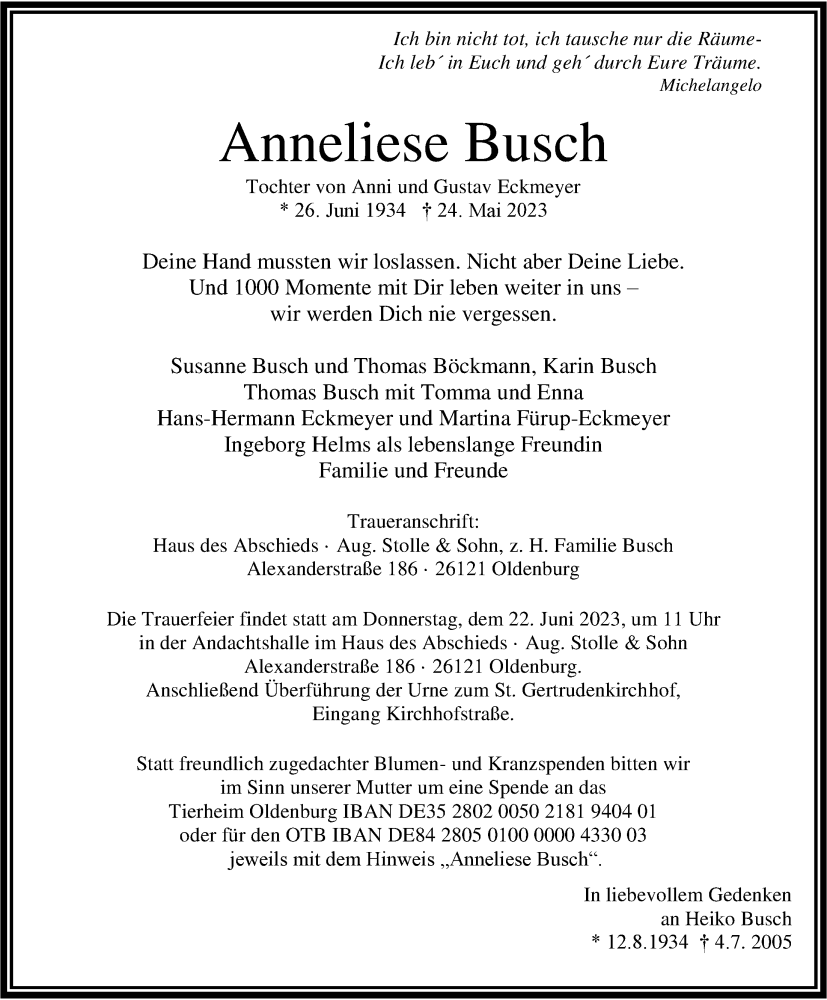 Ich bin nicht tot, ich tausche nur die Räume-
Ich leb´ in Euch und geh´ durch Eure Träume.
Michelangelo

Anneliese Busch

Tochter von Anni und Gustav Eckmeyer
* 26. Juni 1934 † 24. Mai 2023

Deine Hand mussten wir loslassen. Nicht aber Deine Liebe.
Und 1000 Momente mit Dir leben weiter in uns –
wir werden Dich nie vergessen.

Susanne Busch und Thomas Böckmann, Karin Busch
Thomas Busch mit Tomma und Enna
Hans-Hermann Eckmeyer und Martina Fürup-Eckmeyer
Ingeborg Helms als lebenslange Freundin
Familie und Freunde

Traueranschrift:
Haus des Abschieds · Aug. Stolle & Sohn, z. H. Familie Busch
Alexanderstraße 186 · 26121 Oldenburg

Die Trauerfeier findet statt am Donnerstag, dem 22. Juni 2023, um 11 Uhr
in der Andachtshalle im Haus des Abschieds · Aug. Stolle & Sohn
Alexanderstraße 186 · 26121 Oldenburg.
Anschließend Überführung der Urne zum St. Gertrudenkirchhof,
Eingang Kirchhofstraße.

Statt freundlich zugedachter Blumen- und Kranzspenden bitten wir
im Sinn unserer Mutter um eine Spende an das
Tierheim Oldenburg IBAN DE35 2802 0050 2181 9404 01
oder für den OTB IBAN DE84 2805 0100 0000 4330 03
jeweils mit dem Hinweis „Anneliese Busch“.

In liebevollem Gedenken
an Heiko Busch
* 12.8.1934 † 4.7. 2005